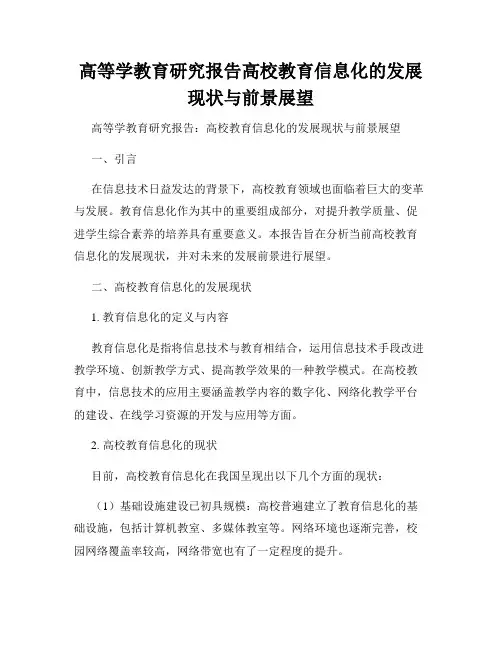 高等学教育研究报告高校教育信息化的发展现状与前景展望

高等学教育研究报告：高校教育信息化的发展现状与前景展望

一、引言

在信息技术日益发达的背景下，高校教育领域也面临着巨大的变革与发展。教育信息化作为其中的重要组成部分，对提升教学质量、促进学生综合素养的培养具有重要意义。本报告旨在分析当前高校教育信息化的发展现状，并对未来的发展前景进行展望。

二、高校教育信息化的发展现状

1. 教育信息化的定义与内容

教育信息化是指将信息技术与教育相结合，运用信息技术手段改进教学环境、创新教学方式、提高教学效果的一种教学模式。在高校教育中，信息技术的应用主要涵盖教学内容的数字化、网络化教学平台的建设、在线学习资源的开发与应用等方面。

2. 高校教育信息化的现状

目前，高校教育信息化在我国呈现出以下几个方面的现状：

（1）基础设施建设已初具规模：高校普遍建立了教育信息化的基础设施，包括计算机教室、多媒体教室等。网络环境也逐渐完善，校园网络覆盖率较高，网络带宽也有了一定程度的提升。